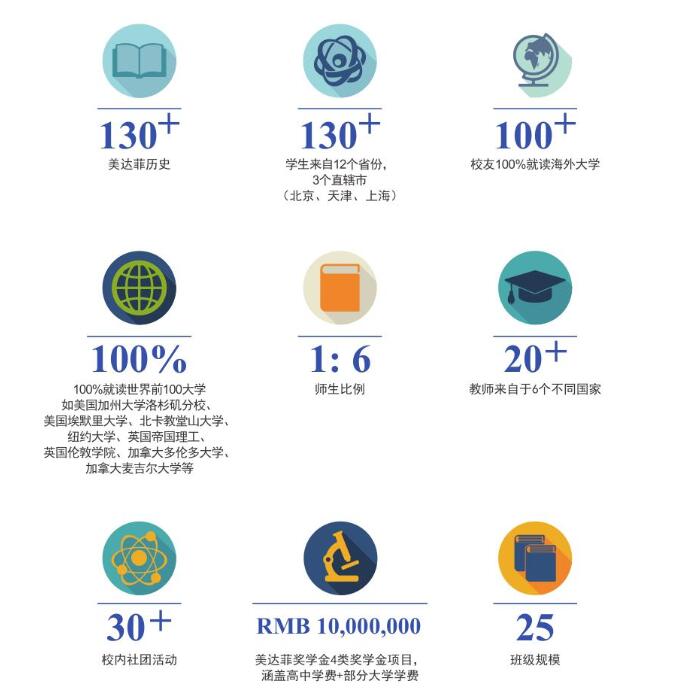 130+
美达菲历史

130+
学生来自12个省份，
3个直辖市
（北京、天津、上海）

100+
校友100%就读海外大学

100%
100%就读世界前100大学
如美国加州大学洛杉矶分校、
美国埃默里大学、北卡教堂山大学、
纽约大学、英国帝国理工、
英国伦敦学院、加拿大多伦多大学、
加拿大麦吉尔大学等

1: 6
师生比例

20+
教师来自于6个不同国家

30+
校内社团活动

RMB 10,000,000
美达菲奖学金4类奖学金项目，
涵盖高中学费+部分大学学费

25
班级规模